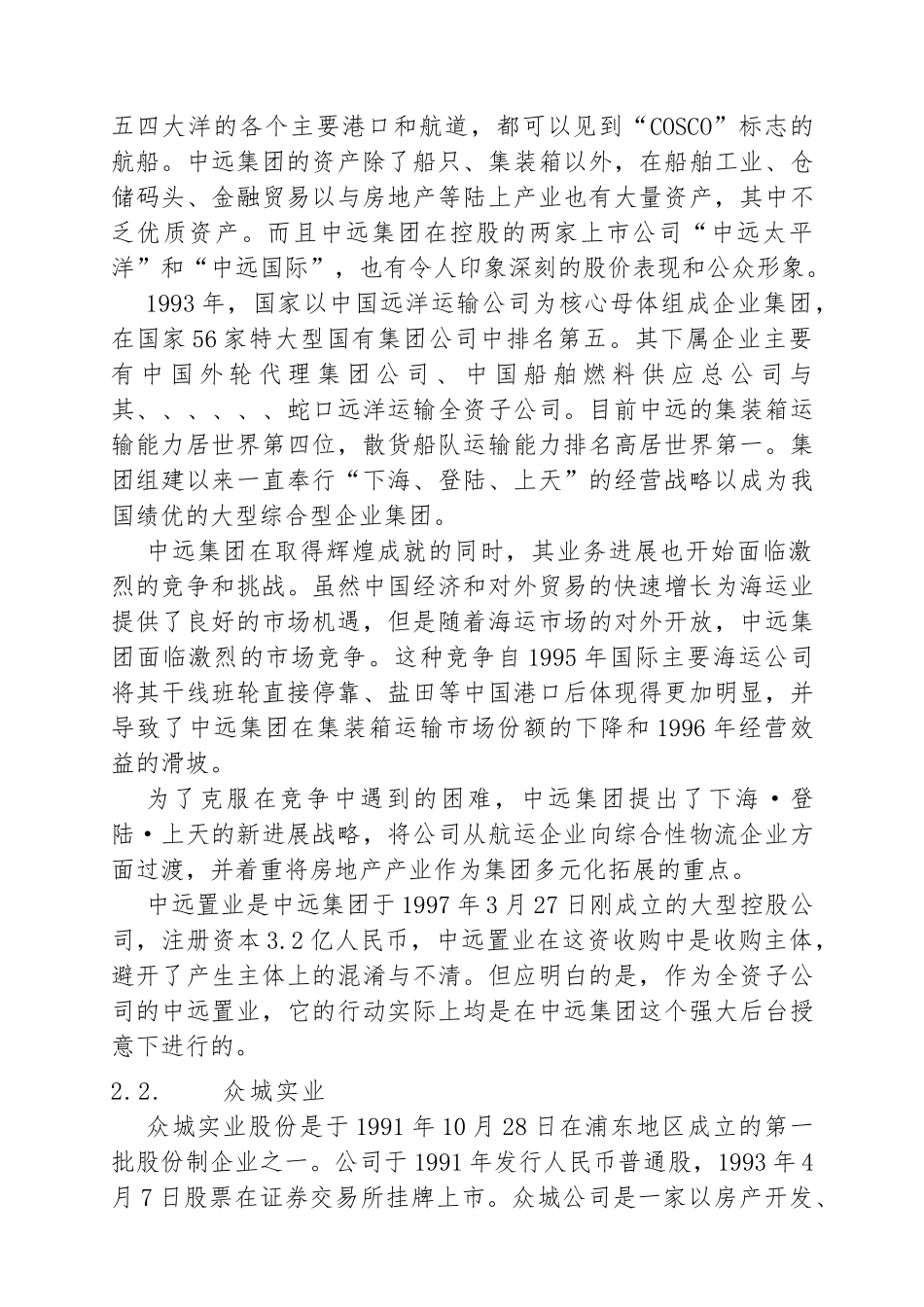 五四大洋的各个主要港口和航道，都可以见到“COSCO”标志的航船。中远集团的资产除了船只、集装箱以外，在船舶工业、仓储码头、金融贸易以与房地产等陆上产业也有大量资产，其中不乏优质资产。而且中远集团在控股的两家上市公司“中远太平洋”和“中远国际”，也有令人印象深刻的股价表现和公众形象。

1993年，国家以中国远洋运输公司为核心母体组成企业集团，在国家56家特大型国有集团公司中排名第五。其下属企业主要有中国外轮代理集团公司、中国船舶燃料供应总公司与其、、、、、、蛇口远洋运输全资子公司。目前中远的集装箱运输能力居世界第四位，散货船队运输能力排名高居世界第一。集团组建以来一直奉行“下海、登陆、上天”的经营战略以成为我国绩优的大型综合型企业集团。

中远集团在取得辉煌成就的同时，其业务进展也开始面临激烈的竞争和挑战。虽然中国经济和对外贸易的快速增长为海运业提供了良好的市场机遇，但是随着海运市场的对外开放，中远集团面临激烈的市场竞争。这种竞争自1995年国际主要海运公司将其干线班轮直接停靠、盐田等中国港口后体现得更加明显，并导致了中远集团在集装箱运输市场份额的下降和1996年经营效益的滑坡。

为了克服在竞争中遇到的困难，中远集团提出了下海·登陆·上天的新进展战略，将公司从航运企业向综合性物流企业方面过渡，并着重将房地产产业作为集团多元化拓展的重点。

中远置业是中远集团于1997年3月27日刚成立的大型控股公司，注册资本3.2亿人民币，中远置业在这资收购中是收购主体，避开了产生主体上的混淆与不清。但应明白的是，作为全资子公司的中远置业，它的行动实际上均是在中远集团这个强大后台授意下进行的。

2.2. 众城实业

众城实业股份是于1991年10月28日在浦东地区成立的第一批股份制企业之一。公司于1991年发行人民币普通股，1993年4月7日股票在证券交易所挂牌上市。众城公司是一家以房产开发、